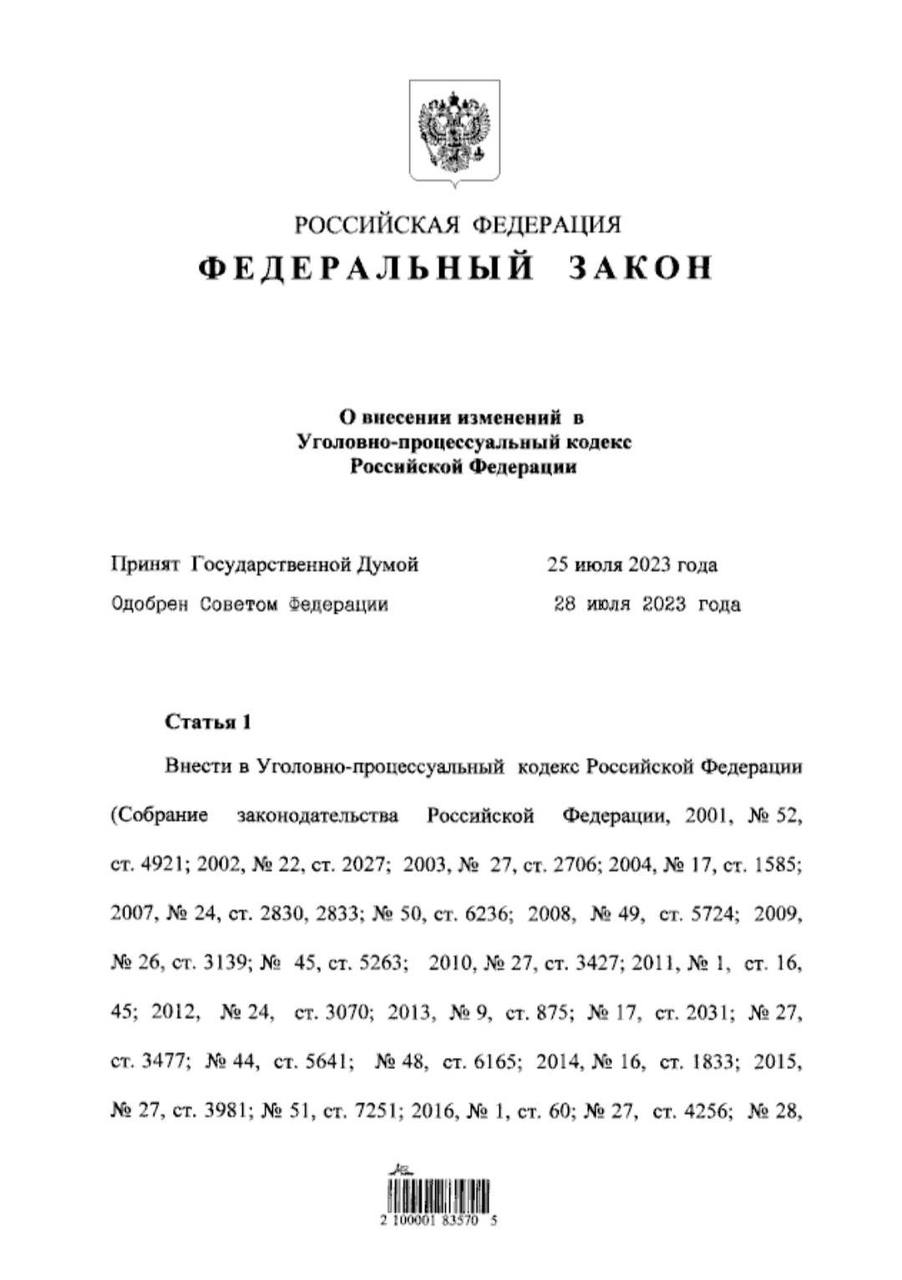 РОССИЙСКАЯ ФЕДЕРАЦИЯ
ФЕДЕРАЛЬНЫЙ ЗАКОН

О внесении изменений в Уголовно-процессуальный кодекс Российской Федерации

Принят Государственной Думой 25 июля 2023 года
Одобрен Советом Федерации 28 июля 2023 года

Статья 1

Внести в Уголовно-процессуальный кодекс Российской Федерации (Собрание законодательства Российской Федерации, 2001, № 52, ст. 4921; 2002, № 22, ст. 2027; 2003, № 27, ст. 2706; 2004, № 17, ст. 1585; 2007, № 24, ст. 2830, 2833; № 50, ст. 6236; 2008, № 49, ст. 5724; 2009, № 26, ст. 3139; № 45, ст. 5263; 2010, № 27, ст. 3427; 2011, № 1, ст. 16, 45; 2012, № 24, ст. 3070; 2013, № 9, ст. 875; № 17, ст. 2031; № 27, ст. 3477; № 44, ст. 5641; № 48, ст. 6165; 2014, № 16, ст. 1833; 2015, № 27, ст. 3981; № 51, ст. 7251; 2016, № 1, ст. 60; № 27, ст. 4256; № 28,

2 100001 83570 5